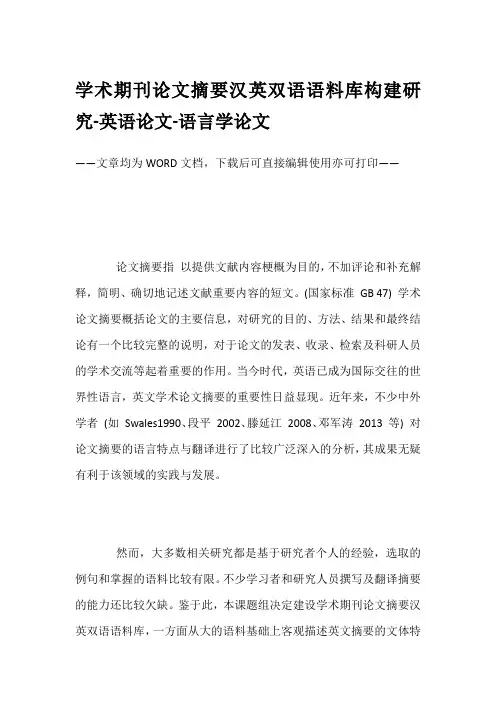 学术期刊论文摘要汉英双语语料库构建研究-英语论文-语言学论文

——文章均为WORD文档，下载后可直接编辑使用亦可打印——

论文摘要指 以提供文献内容梗概为目的，不加评论和补充解释，简明、确切地记述文献重要内容的短文。(国家标准 GB 47) 学术论文摘要概括论文的主要信息，对研究的目的、方法、结果和最终结论有一个比较完整的说明，对于论文的发表、收录、检索及科研人员的学术交流等起着重要的作用。当今时代，英语已成为国际交往的世界性语言，英文学术论文摘要的重要性日益显现。近年来，不少中外学者 (如 Swales1990、段平 2002、滕延江 2008、邓军涛 2013 等) 对论文摘要的语言特点与翻译进行了比较广泛深入的分析，其成果无疑有利于该领域的实践与发展。

然而，大多数相关研究都是基于研究者个人的经验，选取的例句和掌握的语料比较有限。不少学习者和研究人员撰写及翻译摘要的能力还比较欠缺。鉴于此，本课题组决定建设学术期刊论文摘要汉英双语语料库，一方面从大的语料基础上客观描述英文摘要的文体特